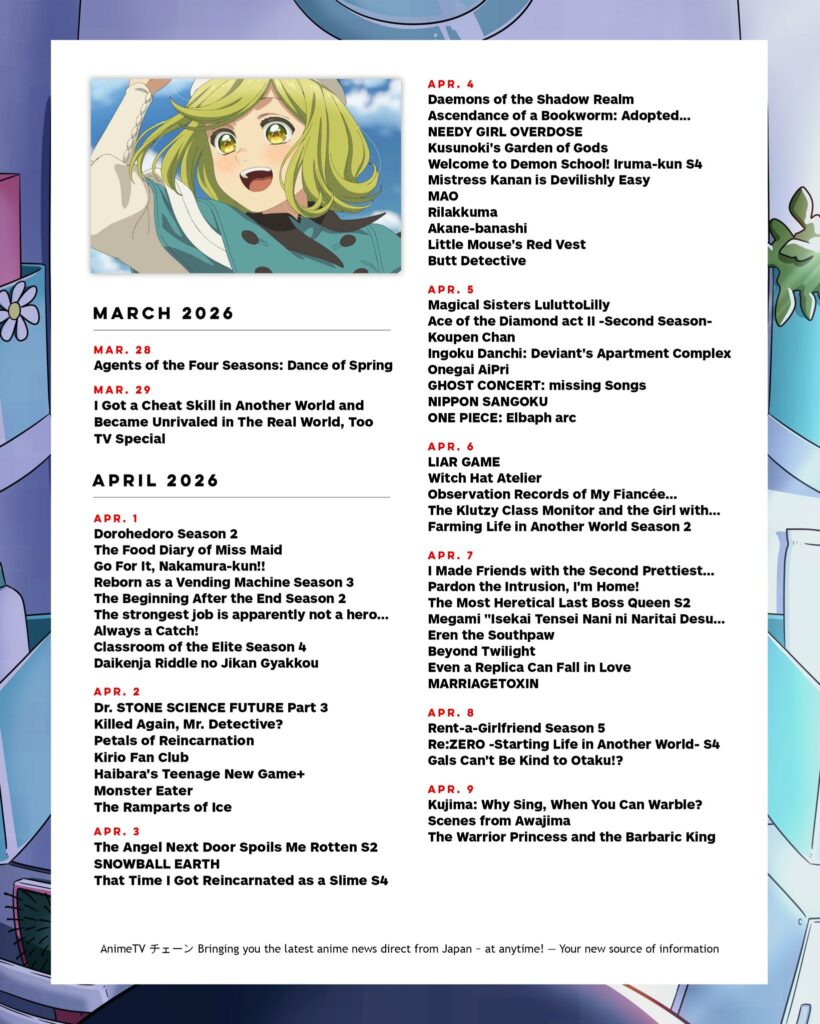 MARCH 2026

MAR. 28
Agents of the Four Seasons: Dance of Spring

MAR. 29
I Got a Cheat Skill in Another World and Became Unrivaled in The Real World, Too TV Special

APRIL 2026

APR. 1
Dorohedoro Season 2
The Food Diary of Miss Maid
Go For It, Nakamura-kun!!
Reborn as a Vending Machine Season 3
The Beginning After the End Season 2
The strongest job is apparently not a hero...
Always a Catch!
Classroom of the Elite Season 4
Daikenja Riddle no Jikan Gyakkou

APR. 2
Dr. STONE SCIENCE FUTURE Part 3
Killed Again, Mr. Detective?
Petals of Reincarnation
Kirio Fan Club
Haibara's Teenage New Game+
Monster Eater
The Ramparts of Ice

APR. 3
The Angel Next Door Spoils Me Rotten S2
SNOWBALL EARTH
That Time I Got Reincarnated as a Slime S4

APR. 4
Daemons of the Shadow Realm
Ascendance of a Bookworm: Adopted...
NEEDY GIRL OVERDOSE
Kusunoki's Garden of Gods
Welcome to Demon School! Iruma-kun S4
Mistress Kanan is Devilishly Easy
MAO
Rilakkuma
Akane-banashi
Little Mouse's Red Vest
Butt Detective

APR. 5
Magical Sisters LuluttoLilly
Ace of the Diamond act II -Second Season-
Koupen Chan
Ingoku Danchi: Deviant's Apartment Complex
Onegai AiPri
GHOST CONCERT: missing Songs
NIPPON SANGOKU
ONE PIECE: Elbaph arc

APR. 6
LIAR GAME
Witch Hat Atelier
Observation Records of My Fiancée...
The Klutzy Class Monitor and the Girl with...
Farming Life in Another World Season 2

APR. 7
I Made Friends with the Second Prettiest...
Pardon the Intrusion, I'm Home!
The Most Heretical Last Boss Queen S2
Megami "Isekai Tensei Nani ni Naritai Desu...
Eren the Southpaw
Beyond Twilight
Even a Replica Can Fall in Love
MARRIAGETOXIN

APR. 8
Rent-a-Girlfriend Season 5
Re:ZERO -Starting Life in Another World- S4
Gals Can't Be Kind to Otaku!?

APR. 9
Kujima: Why Sing, When You Can Warble?
Scenes from Awajima
The Warrior Princess and the Barbaric King

AnimeTV チェーン Bringing you the latest anime news direct from Japan ~ at anytime! — Your new source of information